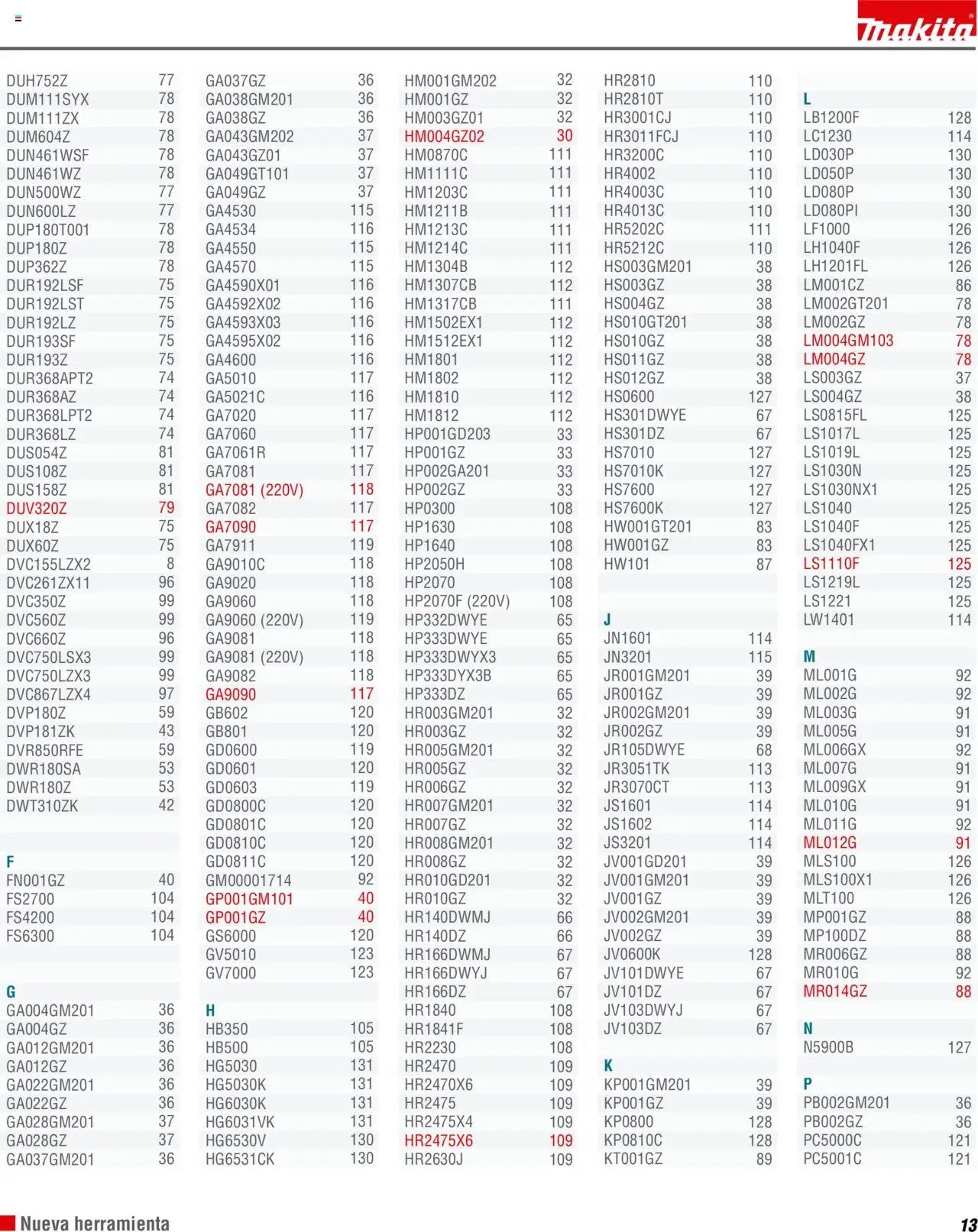 makita

DUH752Z 77
DUM111SYX 78
DUM111ZX 78
DUM604Z 78
DUN461WSF 78
DUN461WZ 78
DUN500WZ 77
DUN600LZ 77
DUP180T001 78
DUP180Z 78
DUP362Z 78
DUR192LSF 75
DUR192LST 75
DUR192LZ 75
DUR193SF 75
DUR193Z 75
DUR368APT2 74
DUR368AZ 74
DUR368LPT2 74
DUR368LZ 74
DUS054Z 81
DUS108Z 81
DUS158Z 81
DUV320Z 79
DUX18Z 75
DUX60Z 75
DVC155LZX2 8
DVC261ZX11 96
DVC350Z 99
DVC560Z 99
DVC660Z 96
DVC750LSX3 99
DVC750LZX3 99
DVC867LZX4 97
DVP180Z 59
DVP181ZK 43
DVR850RFE 59
DWR180SA 53
DWR180Z 53
DWT310ZK 42

F
FN001GZ 40
FS2700 104
FS4200 104
FS6300 104

G
GA004GM201 36
GA004GZ 36
GA012GM201 36
GA012GZ 36
GA022GM201 36
GA022GZ 36
GA028GM201 37
GA028GZ 37
GA037GM201 36

GA037GZ 36
GA038GM201 36
GA038GZ 36
GA043GM202 37
GA043GZ01 37
GA049GT101 37
GA049GZ 37
GA4530 115
GA4534 116
GA4550 115
GA4570 115
GA4590X01 116
GA4592X02 116
GA4593X03 116
GA4595X02 116
GA4600 116
GA5010 117
GA5021C 116
GA7020 117
GA7060 117
GA7061R 117
GA7081 117
GA7081 (220V) 118
GA7082 117
GA7090 117
GA7911 119
GA9010C 118
GA9020 118
GA9060 118
GA9060 (220V) 119
GA9081 118
GA9081 (220V) 118
GA9082 118
GA9090 117
GB602 120
GB801 120
GD0600 119
GD0601 120
GD0603 119
GD0800C 120
GD0801C 120
GD0810C 120
GD0811C 120
GM00001714 92
GP001GM101 40
GP001GZ 40
GS6000 120
GV5010 123
GV7000 123

H
HB350 105
HB500 105
HG5030 131
HG5030K 131
HG6030K 131
HG6031VK 131
HG6530V 130
HG6531CK 130

HM001GM202 32
HM001GZ 32
HM003GZ01 32
HM004GZ02 30
HM0870C 111
HM1111C 111
HM1203C 111
HM1211B 111
HM1213C 111
HM1214C 111
HM1304B 112
HM1307CB 112
HM1317CB 111
HM1502EX1 112
HM1512EX1 112
HM1801 112
HM1802 112
HM1810 112
HM1812 112
HP001GD203 33
HP001GZ 33
HP002GA201 33
HP002GZ 33
HP0300 108
HP1630 108
HP1640 108
HP2050H 108
HP2070 108
HP2070F (220V) 108
HP332DWYE 65
HP333DWYE 65
HP333DWYX3 65
HP333DYX3B 65
HP333DZ 65
HR003GM201 32
HR003GZ 32
HR005GM201 32
HR005GZ 32
HR006GZ 32
HR007GM201 32
HR007GZ 32
HR008GM201 32
HR008GZ 32
HR010GD201 32
HR010GZ 32
HR140DWMJ 66
HR140DZ 66
HR166DWMJ 67
HR166DWYJ 67
HR166DZ 67
HR1840 108
HR1841F 108
HR2230 108
HR2470 109
HR2470X6 109
HR2475 109
HR2475X4 109
HR2475X6 109
HR2630J 109

HR2810 110
HR2810T 110
HR3001CJ 110
HR3011FCJ 110
HR3200C 110
HR4002 110
HR4003C 110
HR4013C 110
HR5202C 111
HR5212C 110
HS003GM201 38
HS003GZ 38
HS004GZ 38
HS010GT201 38
HS010GZ 38
HS011GZ 38
HS012GZ 38
HS0600 127
HS301DWYE 67
HS301DZ 67
HS7010 127
HS7010K 127
HS7600 127
HS7600K 127
HW001GT201 83
HW001GZ 83
HW101 87

J
JN1601 114
JN3201 115
JR001GM201 39
JR001GZ 39
JR002GM201 39
JR002GZ 39
JR105DWYE 68
JR3051TK 113
JR3070CT 113
JS1601 114
JS1602 114
JS3201 114
JV001GD201 39
JV001GM201 39
JV001GZ 39
JV002GM201 39
JV002GZ 39
JV0600K 128
JV101DWYE 67
JV101DZ 67
JV103DWYJ 67
JV103DZ 67

K
KP001GM201 39
KP001GZ 39
KP0800 128
KP0810C 128
KT001GZ 89

L
LB1200F 128
LC1230 114
LD030P 130
LD050P 130
LD080P 130
LD080PI 130
LF1000 126
LH1040F 126
LH1201FL 126
LM001CZ 86
LM002GT201 78
LM002GZ 78
LM004GM103 78
LM004GZ 78
LS003GZ 37
LS004GZ 38
LS0815FL 125
LS1017L 125
LS1019L 125
LS1030N 125
LS1030NX1 125
LS1040 125
LS1040F 125
LS1040FX1 125
LS1110F 125
LS1219L 125
LS1221 125
LW1401 114

M
ML001G 92
ML002G 92
ML003G 91
ML005G 91
ML006GX 92
ML007G 91
ML009GX 91
ML010G 91
ML011G 92
ML012G 91
MLS100 126
MLS100X1 126
MLT100 126
MP001GZ 88
MP100DZ 88
MR006GZ 88
MR010G 92
MR014GZ 88

N
N5900B 127

P
PB002GM201 36
PB002GZ 36
PC5000C 121
PC5001C 121

Nueva herramienta

13